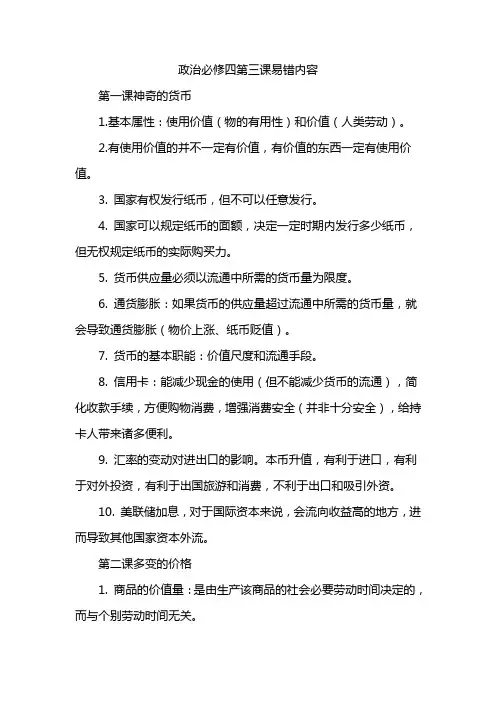 政治必修四第三课易错内容

第一课神奇的货币

1.基本属性：使用价值（物的有用性）和价值（人类劳动）。

2.有使用价值的并不一定有价值，有价值的东西一定有使用价值。

3. 国家有权发行纸币，但不可以任意发行。

4. 国家可以规定纸币的面额，决定一定时期内发行多少纸币，但无权规定纸币的实际购买力。

5. 货币供应量必须以流通中所需的货币量为限度。

6. 通货膨胀：如果货币的供应量超过流通中所需的货币量，就会导致通货膨胀（物价上涨、纸币贬值）。

7. 货币的基本职能：价值尺度和流通手段。

8. 信用卡：能减少现金的使用（但不能减少货币的流通），简化收款手续，方便购物消费，增强消费安全（并非十分安全），给持卡人带来诸多便利。

9. 汇率的变动对进出口的影响。本币升值，有利于进口，有利于对外投资，有利于出国旅游和消费，不利于出口和吸引外资。

10. 美联储加息，对于国际资本来说，会流向收益高的地方，进而导致其他国家资本外流。

第二课多变的价格

1. 商品的价值量：是由生产该商品的社会必要劳动时间决定的，而与个别劳动时间无关。